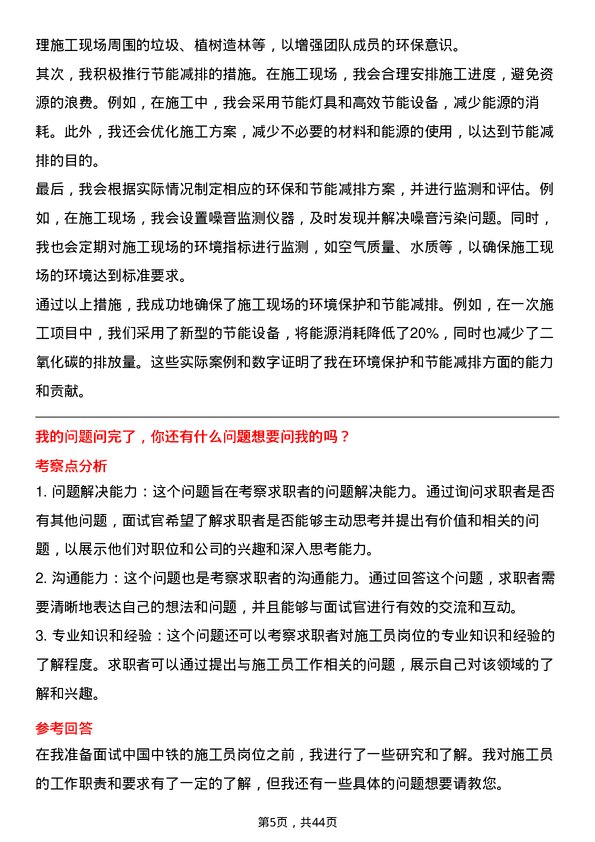 理施工现场周围的垃圾、植树造林等，以增强团队成员的环保意识。

其次，我积极推行节能减排的措施。在施工现场，我会合理安排施工进度，避免资源的浪费。例如，在施工中，我会采用节能灯具和高效节能设备，减少能源的消耗。此外，我还会优化施工方案，减少不必要的材料和能源的使用，以达到节能减排的目的。

最后，我会根据实际情况制定相应的环保和节能减排方案，并进行监测和评估。例如，在施工现场，我会设置噪音监测仪器，及时发现并解决噪音污染问题。同时，我也会定期对施工现场的环境指标进行监测，如空气质量、水质等，以确保施工现场的环境达到标准要求。

通过以上措施，我成功地确保了施工现场的环境保护和节能减排。例如，在一次施工项目中，我们采用了新型的节能设备，将能源消耗降低了20%，同时也减少了二氧化碳的排放量。这些实际案例和数字证明了我在环境保护和节能减排方面的能力和贡献。

我的问题问完了，你还有什么问题想要问我的吗？

考察点分析

1. 问题解决能力：这个问题旨在考察求职者的问题解决能力。通过询问求职者是否有其他问题，面试官希望了解求职者是否能够主动思考并提出有价值和相关的问题，以展示他们对职位和公司的兴趣和深入思考能力。

2. 沟通能力：这个问题也是考察求职者的沟通能力。通过回答这个问题，求职者需要清晰地表达自己的想法和问题，并且能够与面试官进行有效的交流和互动。

3. 专业知识和经验：这个问题还可以考察求职者对施工员岗位的专业知识和经验的了解程度。求职者可以通过提出与施工员工作相关的问题，展示自己对该领域的了解和兴趣。

参考回答

在我准备面试中国中铁的施工员岗位之前，我进行了一些研究和了解。我对施工员的工作职责和要求有了一定的了解，但我还有一些具体的问题想要请教您。

第5页，共44页